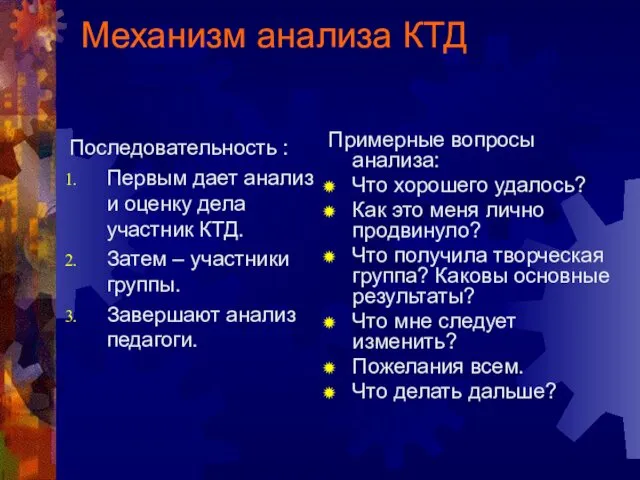 Механизм анализа КТД

Последовательность :
1. Первым дает анализ и оценку дела участник КТД.
2. Затем – участники группы.
3. Завершают анализ педагоги.

Примерные вопросы анализа:
Что хорошего удалось?
Как это меня лично продвинуло?
Что получила творческая группа? Каковы основные результаты?
Что мне следует изменить?
Пожелания всем.
Что делать дальше?